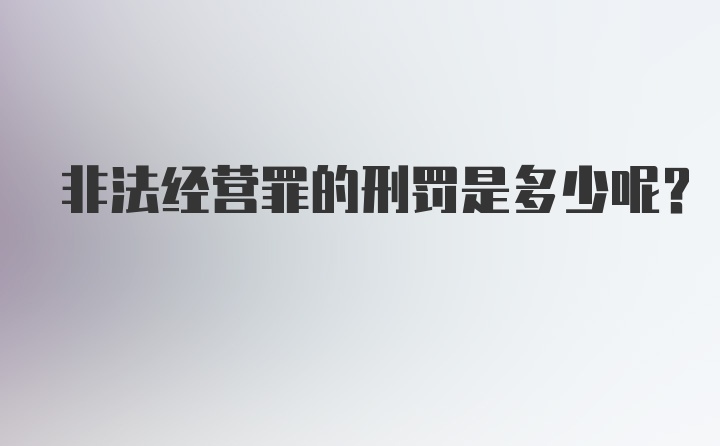 非法经营罪的刑罚是多少呢?